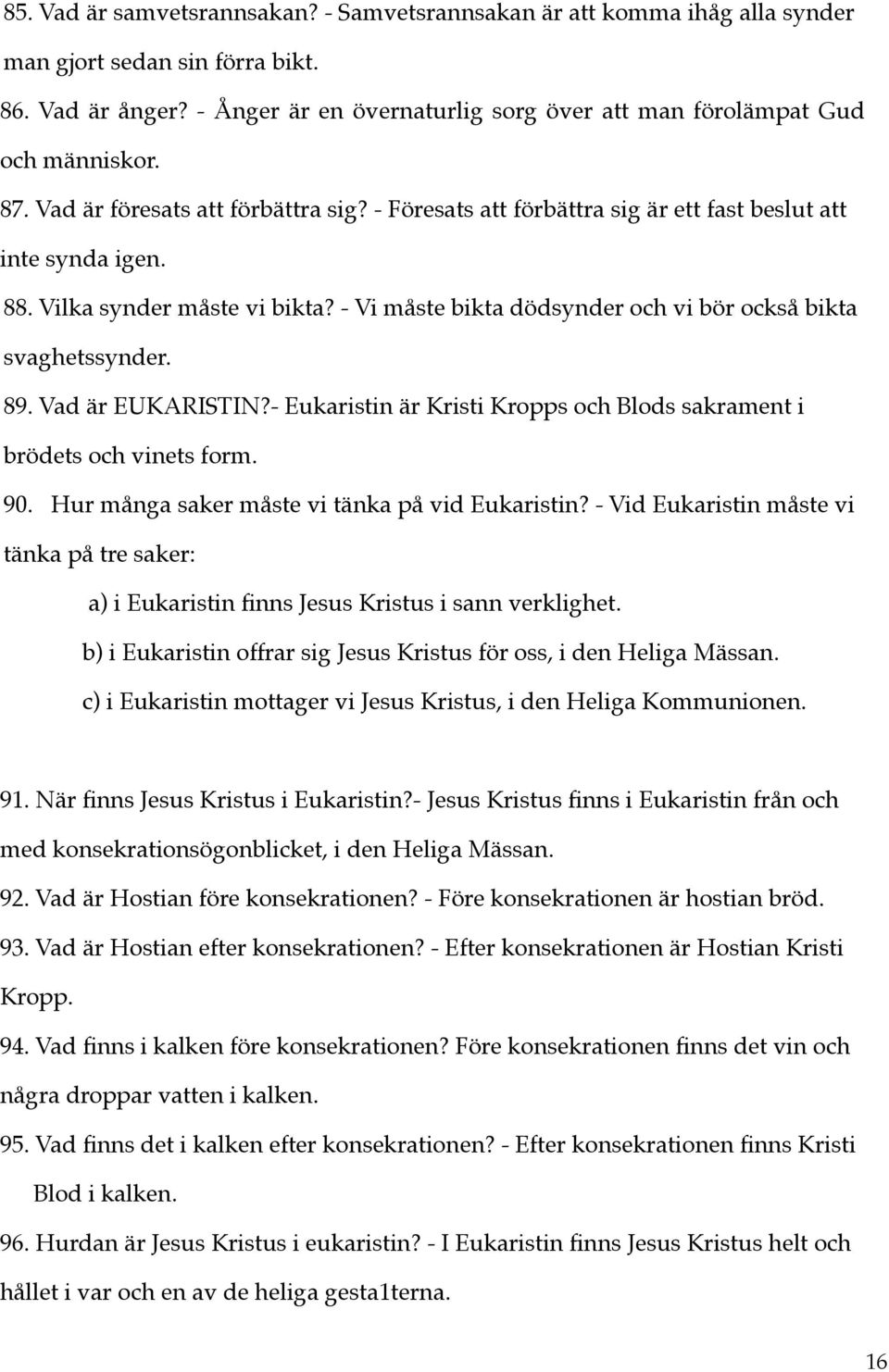 85. Vad är samvetsrannsakan? - Samvetsrannsakan är att komma ihåg alla synder man gjort sedan sin förra bikt.

86. Vad är ånger? - Ånger är en övernaturlig sorg över att man förolämpat Gud och människor.

87. Vad är föresats att förbättra sig? - Föresats att förbättra sig är ett fast beslut att inte synda igen.

88. Vilka synder måste vi bikta? - Vi måste bikta dödsynder och vi bör också bikta svaghetssynder.

89. Vad är EUKARISTIN?- Eukaristin är Kristi Kropps och Blods sakrament i brödets och vinets form.

90. Hur många saker måste vi tänka på vid Eukaristin? - Vid Eukaristin måste vi tänka på tre saker:

a) i Eukaristin finns Jesus Kristus i sann verklighet.

b) i Eukaristin offrar sig Jesus Kristus för oss, i den Heliga Mässan.

c) i Eukaristin mottager vi Jesus Kristus, i den Heliga Kommunionen.

91. När finns Jesus Kristus i Eukaristin?- Jesus Kristus finns i Eukaristin från och med konsekrationsögonblicket, i den Heliga Mässan.

92. Vad är Hostian före konsekrationen? - Före konsekrationen är hostian bröd.

93. Vad är Hostian efter konsekrationen? - Efter konsekrationen är Hostian Kristi Kropp.

94. Vad finns i kalken före konsekrationen? Före konsekrationen finns det vin och några droppar vatten i kalken.

95. Vad finns det i kalken efter konsekrationen? - Efter konsekrationen finns Kristi Blod i kalken.

96. Hurdan är Jesus Kristus i eukaristin? - I Eukaristin finns Jesus Kristus helt och hållet i var och en av de heliga gesta1terna.

16